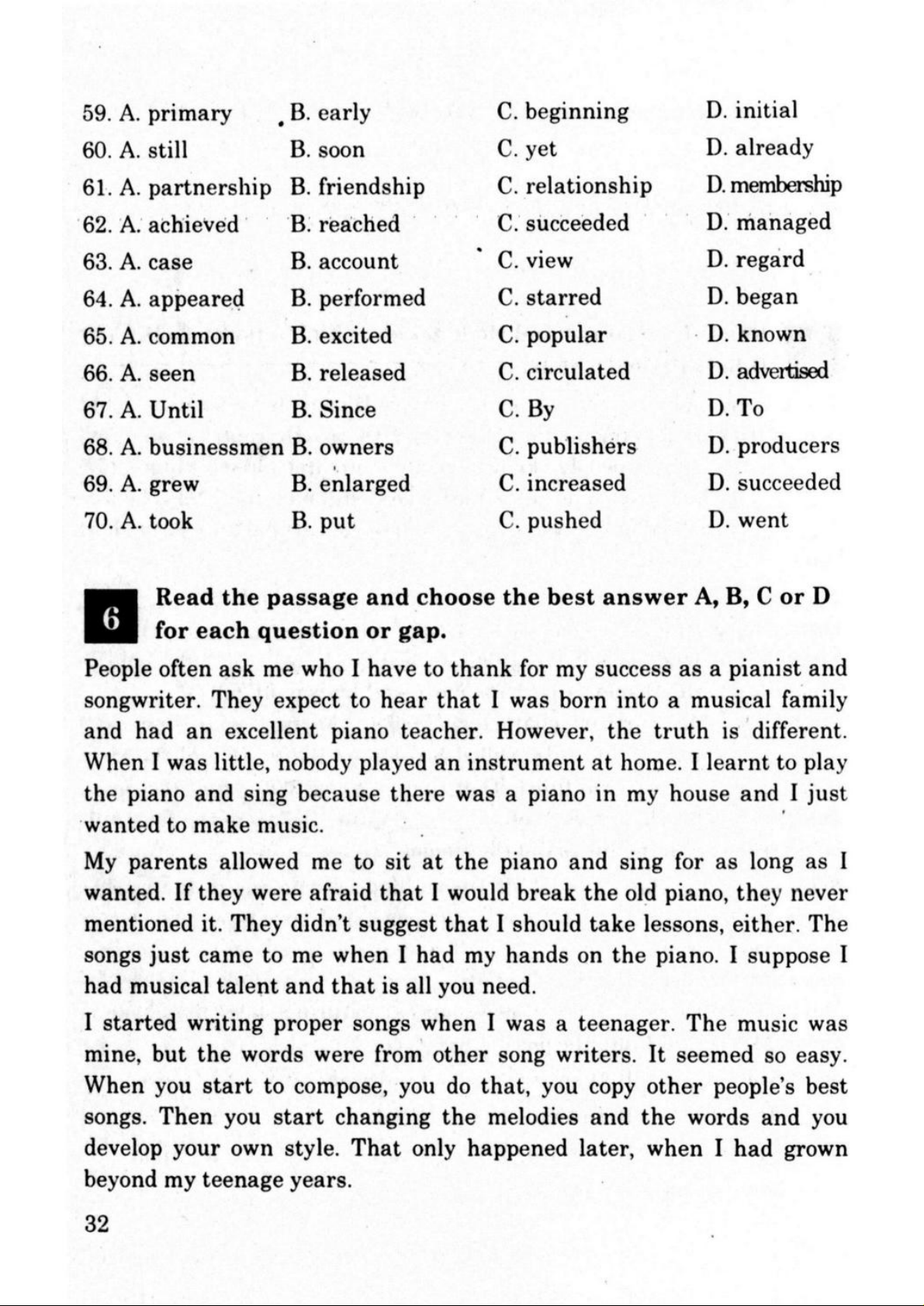 59. A. primary B. early C. beginning D. initial
60. A. still B. soon C. yet D. already
61. A. partnership B. friendship C. relationship D. membership
62. A. achieved B. reached C. succeeded D. managed
63. A. case B. account C. view D. regard
64. A. appeared B. performed C. starred D. began
65. A. common B. excited C. popular D. known
66. A. seen B. released C. circulated D. advertised
67. A. Until B. Since C. By D. To
68. A. businessmen B. owners C. publishers D. producers
69. A. grew B. enlarged C. increased D. succeeded
70. A. took B. put C. pushed D. went

6 Read the passage and choose the best answer A, B, C or D for each question or gap.

People often ask me who I have to thank for my success as a pianist and songwriter. They expect to hear that I was born into a musical family and had an excellent piano teacher. However, the truth is different. When I was little, nobody played an instrument at home. I learnt to play the piano and sing because there was a piano in my house and I just wanted to make music.

My parents allowed me to sit at the piano and sing for as long as I wanted. If they were afraid that I would break the old piano, they never mentioned it. They didn't suggest that I should take lessons, either. The songs just came to me when I had my hands on the piano. I suppose I had musical talent and that is all you need.

I started writing proper songs when I was a teenager. The music was mine, but the words were from other song writers. It seemed so easy. When you start to compose, you do that, you copy other people's best songs. Then you start changing the melodies and the words and you develop your own style. That only happened later, when I had grown beyond my teenage years.

32